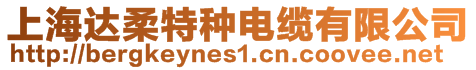 上海达柔特种电缆有限公司
http://bergkeynes1.cn.coovee.net